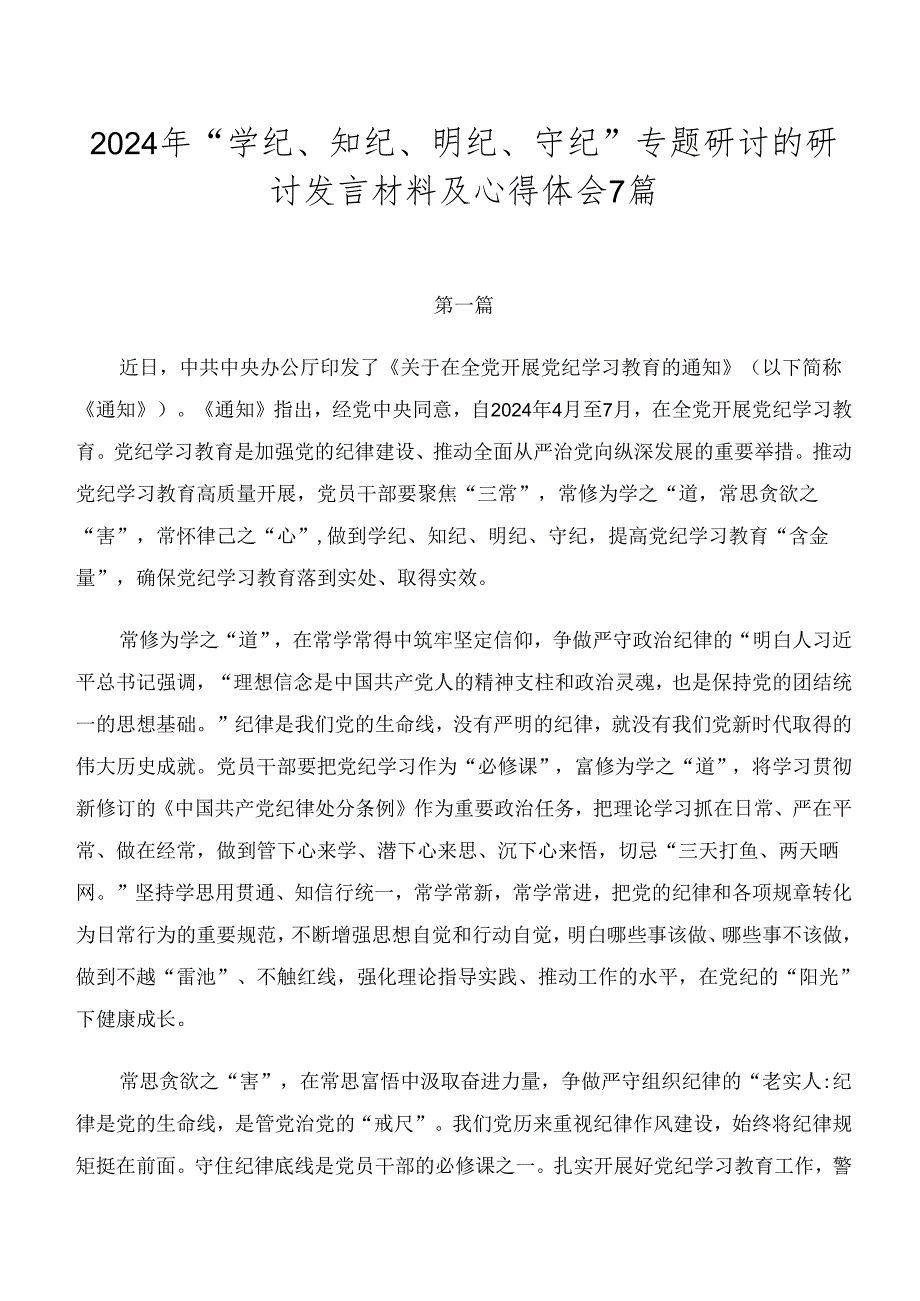 2024年“学纪、知纪、明纪、守纪”专题研讨的研讨发言材料及心得体会7篇

第一篇

近日，中共中央办公厅印发了《关于在全党开展党纪学习教育的通知》（以下简称《通知》）。《通知》指出，经党中央同意，自2024年4月至7月，在全党开展党纪学习教育。党纪学习教育是加强党的纪律建设、推动全面从严治党向纵深发展的重要举措。推动党纪学习教育高质量开展，党员干部要聚焦“三常”，常修为学之“道，常思贪欲之“害”，常怀律己之“心”，做到学纪、知纪、明纪、守纪，提高党纪学习教育“含金量”，确保党纪学习教育落到实处、取得实效。

常修为学之“道”，在常学常得中筑牢坚定信仰，争做严守政治纪律的“明白人习近平总书记强调，“理想信念是中国共产党人的精神支柱和政治灵魂，也是保持党的团结统一的思想基础。”纪律是我们党的生命线，没有严明的纪律，就没有我们党新时代取得的伟大历史成就。党员干部要把党纪学习作为“必修课”，富修为学之“道”，将学习贯彻新修订的《中国共产党纪律处分条例》作为重要政治任务，把理论学习抓在日常、严在平常、做在经常，做到管下心来学、潜下心来思、沉下心来悟，切忌“三天打鱼、两天晒网。”坚持学思用贯通、知信行统一，常学常新，常学常进，把党的纪律和各项规章转化为日常行为的重要规范，不断增强思想自觉和行动自觉，明白哪些事该做、哪些事不该做，做到不越“雷池”、不触红线，强化理论指导实践、推动工作的水平，在党纪的“阳光”下健康成长。

常思贪欲之“害”，在常思富悟中汲取奋进力量，争做严守组织纪律的“老实人:纪律是党的生命线，是管党治党的“戒尺”。我们党历来重视纪律作风建设，始终将纪律规矩挺在前面。守住纪律底线是党员干部的必修课之一。扎实开展好党纪学习教育工作，警